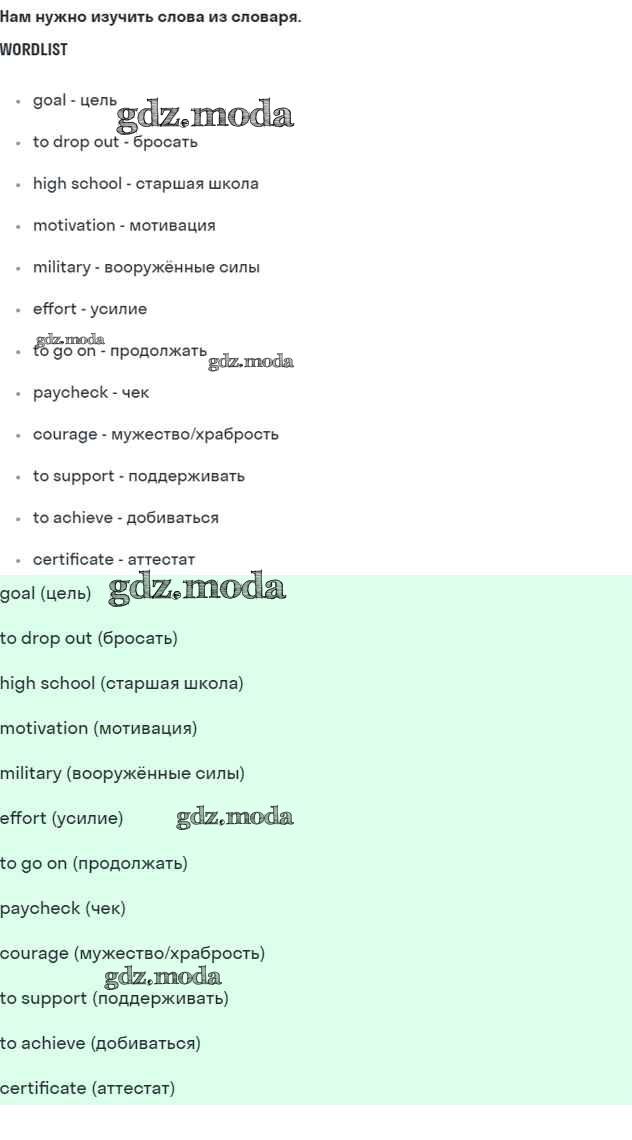 Нам нужно изучить слова из словаря.

WORDLIST

• goal - цель
• to drop out - бросать
• high school - старшая школа
• motivation - мотивация
• military - вооружённые силы
• effort - усилие
• to go on - продолжать
• paycheck - чек
• courage - мужество/храбрость
• to support - поддерживать
• to achieve - добиваться
• certificate - аттестат

goal (цель)

to drop out (бросать)

high school (старшая школа)

motivation (мотивация)

military (вооружённые силы)

effort (усилие)

to go on (продолжать)

paycheck (чек)

courage (мужество/храбрость)

to support (поддерживать)

to achieve (добиваться)

certificate (аттестат)

gdz.moda